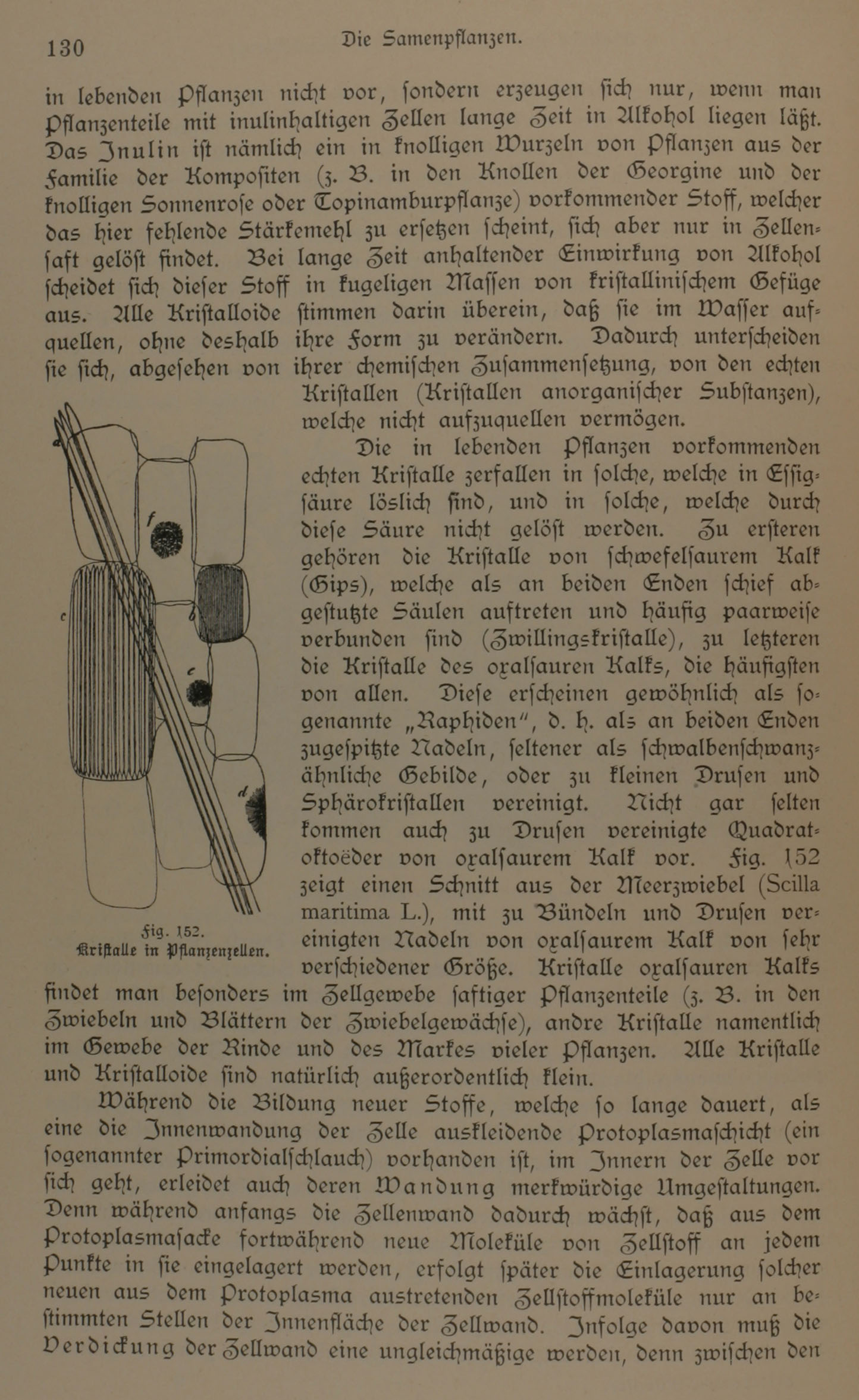 130 Die Samenpflanzen.

in lebenden Pflanzen nicht vor, sondern erzeugen sich nur, wenn man Pflanzenteile mit inulinhaltigen Zellen lange Zeit in Alkohol liegen läßt. Das Inulin ist nämlich ein in knolligen Wurzeln von Pflanzen aus der Familie der Kompositen (z. B. in den Knollen der Georgine und der knolligen Sonnenrose oder Topinamburpflanze) vorkommender Stoff, welcher das hier fehlende Stärkemehl zu ersetzen scheint, sich aber nur in Zellensaft gelöst findet. Bei lange Zeit anhaltender Einwirkung von Alkohol scheidet sich dieser Stoff in kugeligen Massen von kristallinischem Gefüge aus. Alle Kristalloide stimmen darin überein, daß sie im Wasser aufquellen, ohne deshalb ihre Form zu verändern. Dadurch unterscheiden sie sich, abgesehen von ihrer chemischen Zusammensetzung, von den echten Kristallen (Kristallen anorganischer Substanzen), welche nicht aufzuquellen vermögen.

Die in lebenden Pflanzen vorkommenden echten Kristalle zerfallen in solche, welche in Essigsäure löslich sind, und in solche, welche durch diese Säure nicht gelöst werden. Zu ersteren gehören die Kristalle von schwefelsaurem Kalk (Gips), welche als an beiden Enden schief abgestutzte Säulen auftreten und häufig paarweise verbunden sind (Zwillingskristalle), zu letzteren die Kristalle des oxalsauren Kalks, die häufigsten von allen. Diese erscheinen gewöhnlich als sogenannte „Raphiden", d. h. als an beiden Enden zugespitzte Nadeln, seltener als schwalbenschwanzähnliche Gebilde, oder zu kleinen Drusen und Sphärokristallen vereinigt. Nicht gar selten kommen auch zu Drusen vereinigte Quadratoktoëder von oxalsaurem Kalk vor. Fig. 152 zeigt einen Schnitt aus der Meerzwiebel (Scilla maritima L.), mit zu Bündeln und Drusen vereinigten Nadeln von oxalsaurem Kalk von sehr verschiedener Größe. Kristalle oxalsauren Kalks findet man besonders im Zellgewebe saftiger Pflanzenteile (z. B. in den Zwiebeln und Blättern der Zwiebelgewächse), andre Kristalle namentlich im Gewebe der Rinde und des Markes vieler Pflanzen. Alle Kristalle und Kristalloide sind natürlich außerordentlich klein.

f
c
e
d
Fig. 152.
Kristalle in Pflanzenzellen.

Während die Bildung neuer Stoffe, welche so lange dauert, als eine die Innenwandung der Zelle auskleidende Protoplasmaschicht (ein sogenannter Primordialschlauch) vorhanden ist, im Innern der Zelle vor sich geht, erleidet auch deren Wandung merkwürdige Umgestaltungen. Denn während anfangs die Zellenwand dadurch wächst, daß aus dem Protoplasmasacke fortwährend neue Moleküle von Zellstoff an jedem Punkte in sie eingelagert werden, erfolgt später die Einlagerung solcher neuen aus dem Protoplasma austretenden Zellstoffmoleküle nur an bestimmten Stellen der Innenfläche der Zellwand. Infolge davon muß die Verdickung der Zellwand eine ungleichmäßige werden, denn zwischen den